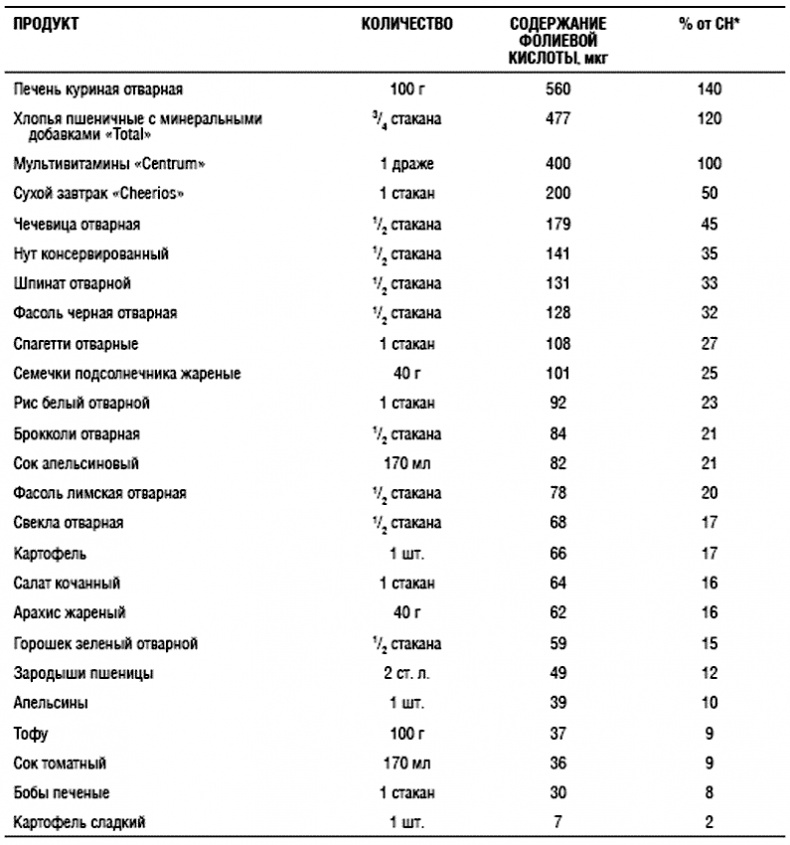 | ПРОДУКТ | КОЛИЧЕСТВО | СОДЕРЖАНИЕ ФОЛИЕВОЙ КИСЛОТЫ, мкг | % от СН* |
|---|---|---|---|
| Печень куриная отварная | 100 г | 560 | 140 |
| Хлопья пшеничные с минеральными добавками «Total» | $^3/_4$ стакана | 477 | 120 |
| Мультивитамины «Centrum» | 1 драже | 400 | 100 |
| Сухой завтрак «Cheerios» | 1 стакан | 200 | 50 |
| Чечевица отварная | $^1/_2$ стакана | 179 | 45 |
| Нут консервированный | $^1/_2$ стакана | 141 | 35 |
| Шпинат отварной | $^1/_2$ стакана | 131 | 33 |
| Фасоль черная отварная | $^1/_2$ стакана | 128 | 32 |
| Спагетти отварные | 1 стакан | 108 | 27 |
| Семечки подсолнечника жареные | 40 г | 101 | 25 |
| Рис белый отварной | 1 стакан | 92 | 23 |
| Брокколи отварная | $^1/_2$ стакана | 84 | 21 |
| Сок апельсиновый | 170 мл | 82 | 21 |
| Фасоль лимская отварная | $^1/_2$ стакана | 78 | 20 |
| Свекла отварная | $^1/_2$ стакана | 68 | 17 |
| Картофель | 1 шт. | 66 | 17 |
| Салат кочанный | 1 стакан | 64 | 16 |
| Арахис жареный | 40 г | 62 | 16 |
| Горошек зеленый отварной | $^1/_2$ стакана | 59 | 15 |
| Зародыши пшеницы | 2 ст. л. | 49 | 12 |
| Апельсины | 1 шт. | 39 | 10 |
| Тофу | 100 г | 37 | 9 |
| Сок томатный | 170 мл | 36 | 9 |
| Бобы печеные | 1 стакан | 30 | 8 |
| Картофель сладкий | 1 шт. | 7 | 2 |